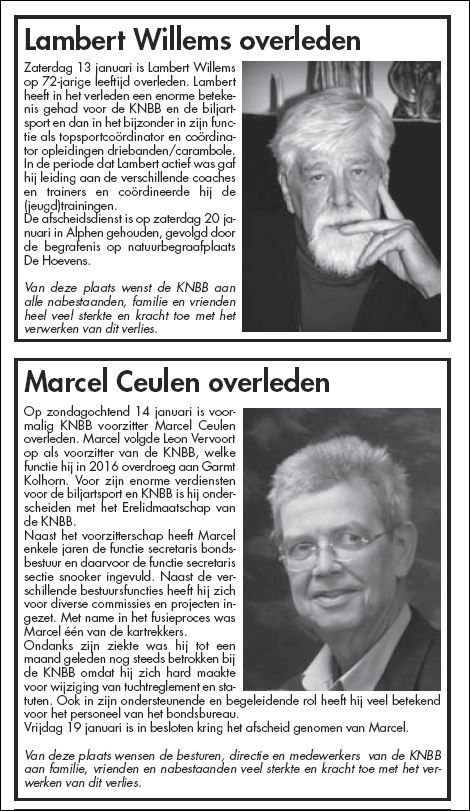 Lambert Willems overleden

Zaterdag 13 januari is Lambert Willems op 72-jarige leeftijd overleden. Lambert heeft in het verleden een enorme betekenis gehad voor de KNBB en de biljartsport en dan in het bijzonder in zijn functie als topsportcoördinator en coördinator opleidingen driebanden/carambole. In de periode dat Lambert actief was gaf hij leiding aan de verschillende coaches en trainers en coördineerde hij de (jeugd)trainingen.
De afscheidsdienst is op zaterdag 20 januari in Alphen gehouden, gevolgd door de begrafenis op natuurbegraafplaats De Hoevens.

Van deze plaats wenst de KNBB aan alle nabestaanden, familie en vrienden heel veel sterkte en kracht toe met het verwerken van dit verlies.

Marcel Ceulen overleden

Op zondagochtend 14 januari is voormalig KNBB voorzitter Marcel Ceulen overleden. Marcel volgde Leon Vervoort op als voorzitter van de KNBB, welke functie hij in 2016 overdroeg aan Garmt Kolhorn. Voor zijn enorme verdiensten voor de biljartsport en KNBB is hij onderscheiden met het Erelidmaatschap van de KNBB.
Naast het voorzitterschap heeft Marcel enkele jaren de functie secretaris bondsbestuur en daarvoor de functie secretaris sectie snooker ingevuld. Naast de verschillende bestuursfuncties heeft hij zich voor diverse commissies en projecten ingezet. Met name in het fusieproces was Marcel één van de kartrekkers.
Ondanks zijn ziekte was hij tot een maand geleden nog steeds betrokken bij de KNBB omdat hij zich hard maakte voor wijziging van tuchtreglement en statuten. Ook in zijn ondersteunende en begeleidende rol heeft hij veel betekend voor het personeel van het bondsbureau.
Vrijdag 19 januari is in besloten kring het afscheid genomen van Marcel.

Van deze plaats wensen de besturen, directie en medewerkers van de KNBB aan familie, vrienden en nabestaanden veel sterkte en kracht toe met het verwerken van dit verlies.